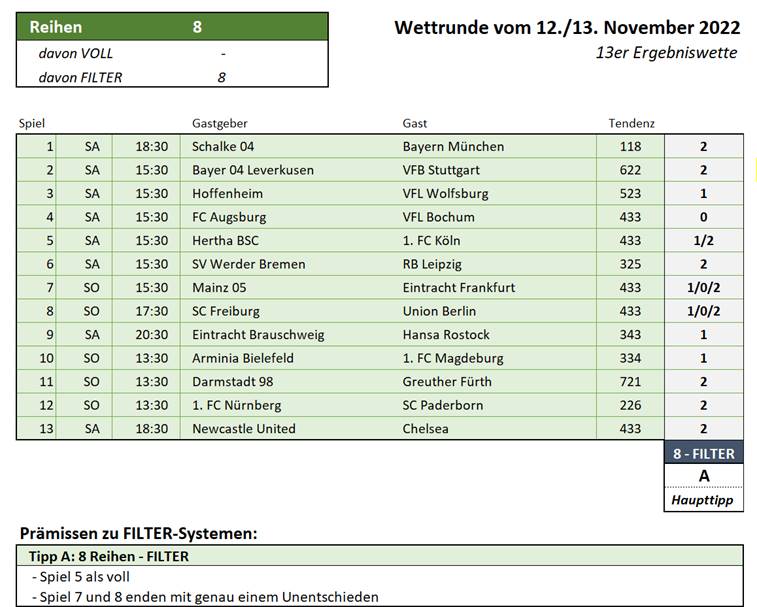 | Reihen | 8 |
|---|---|
| davon VOLL | - |
| davon FILTER | 8 |

Wettrunde vom 12./13. November 2022
13er Ergebniswette

| Spiel | | | Gastgeber | Gast | Tendenz | |
|---|---|---|---|---|---|---|
| 1 | SA | 18:30 | Schalke 04 | Bayern München | 118 | 2 |
| 2 | SA | 15:30 | Bayer 04 Leverkusen | VFB Stuttgart | 622 | 2 |
| 3 | SA | 15:30 | Hoffenheim | VFL Wolfsburg | 523 | 1 |
| 4 | SA | 15:30 | FC Augsburg | VFL Bochum | 433 | 0 |
| 5 | SA | 15:30 | Hertha BSC | 1. FC Köln | 433 | 1/2 |
| 6 | SA | 15:30 | SV Werder Bremen | RB Leipzig | 325 | 2 |
| 7 | SO | 15:30 | Mainz 05 | Eintracht Frankfurt | 433 | 1/0/2 |
| 8 | SO | 17:30 | SC Freiburg | Union Berlin | 433 | 1/0/2 |
| 9 | SA | 20:30 | Eintracht Brauschweig | Hansa Rostock | 343 | 1 |
| 10 | SO | 13:30 | Arminia Bielefeld | 1. FC Magdeburg | 334 | 1 |
| 11 | SO | 13:30 | Darmstadt 98 | Greuther Fürth | 721 | 2 |
| 12 | SO | 13:30 | 1. FC Nürnberg | SC Paderborn | 226 | 2 |
| 13 | SA | 18:30 | Newcastle United | Chelsea | 433 | 2 |

8 - FILTER
A
Haupttipp

Prämissen zu FILTER-Systemen:

Tipp A: 8 Reihen - FILTER
- Spiel 5 als voll
- Spiel 7 und 8 enden mit genau einem Unentschieden